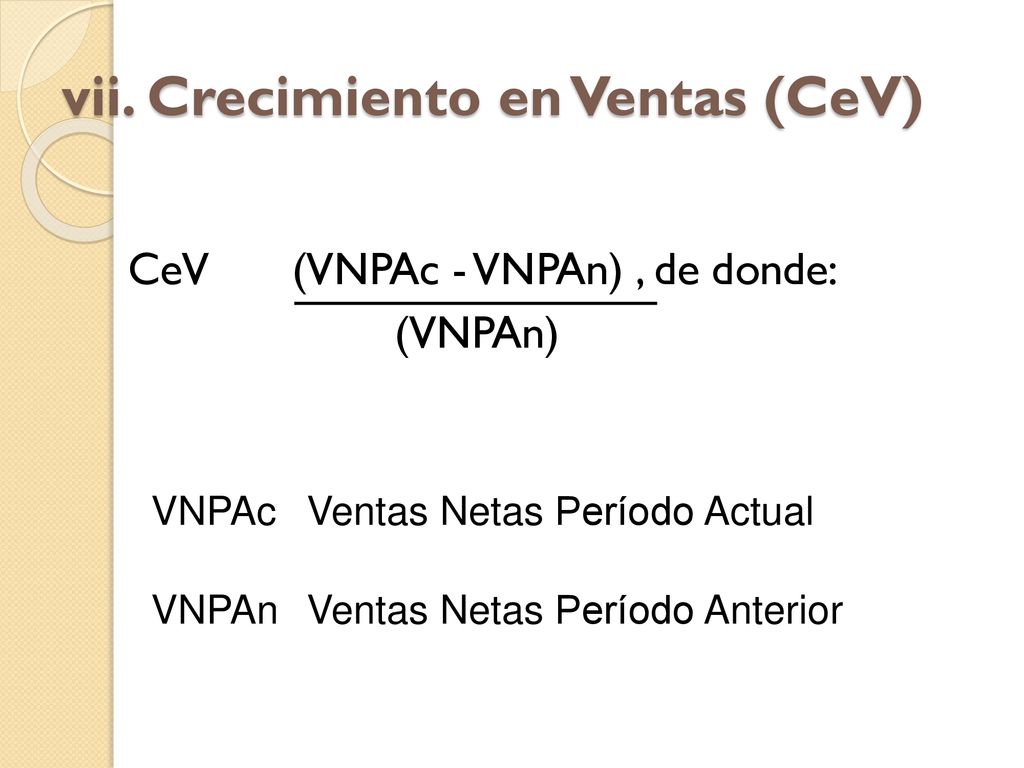 vii. Crecimiento en Ventas (CeV)

CeV $\frac{(VNPAc - VNPAn)}{(VNPAn)}$ , de donde:

VNPAc Ventas Netas Período Actual

VNPAn Ventas Netas Período Anterior